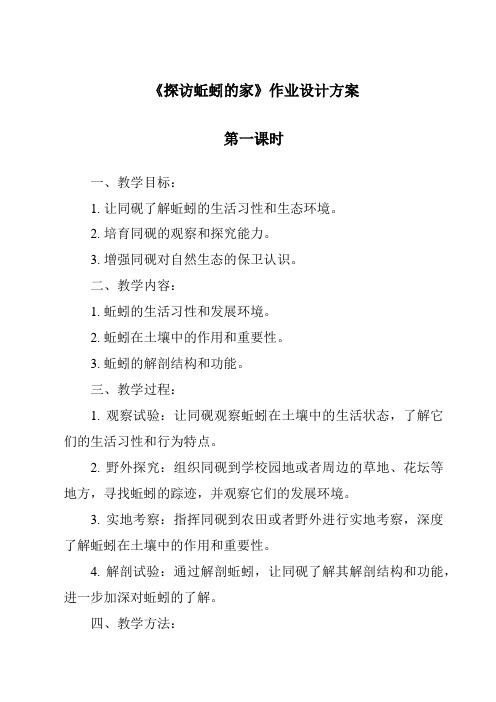 《探访蚯蚓的家》作业设计方案

第一课时

一、教学目标：

1. 让同砚了解蚯蚓的生活习性和生态环境。

2. 培育同砚的观察和探究能力。

3. 增强同砚对自然生态的保卫认识。

二、教学内容：

1. 蚯蚓的生活习性和发展环境。

2. 蚯蚓在土壤中的作用和重要性。

3. 蚯蚓的解剖结构和功能。

三、教学过程：

1. 观察试验：让同砚观察蚯蚓在土壤中的生活状态，了解它们的生活习性和行为特点。

2. 野外探究：组织同砚到学校园地或者周边的草地、花坛等地方，寻找蚯蚓的踪迹，并观察它们的发展环境。

3. 实地考察：指挥同砚到农田或者野外进行实地考察，深度了解蚯蚓在土壤中的作用和重要性。

4. 解剖试验：通过解剖蚯蚓，让同砚了解其解剖结构和功能，进一步加深对蚯蚓的了解。

四、教学方法：